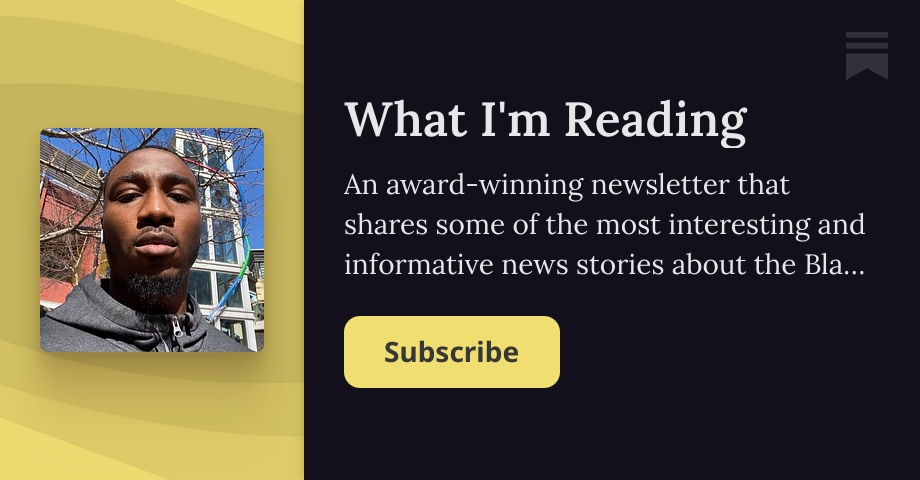 What I'm Reading

An award-winning newsletter that shares some of the most interesting and informative news stories about the Bla…

Subscribe